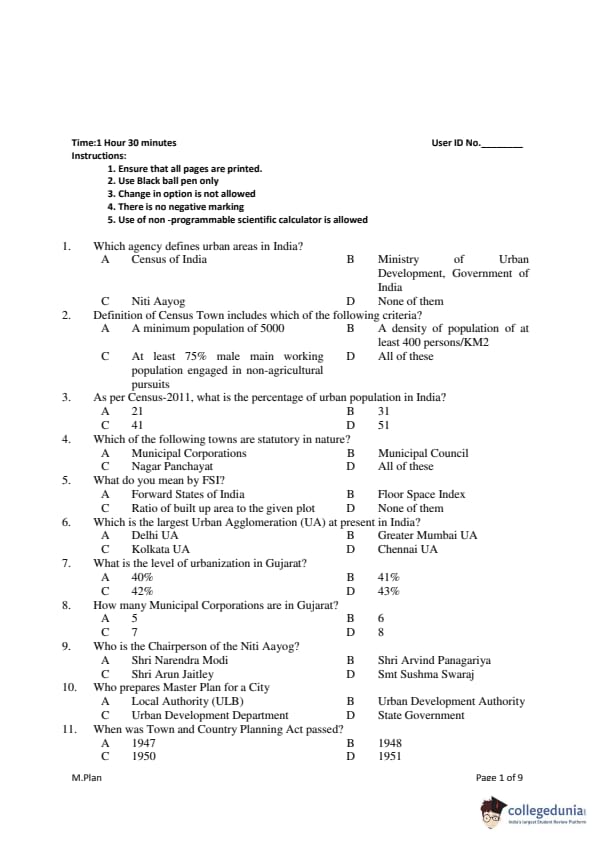 Time:1 Hour 30 minutes
User ID No.________

Instructions:
1. Ensure that all pages are printed.
2. Use Black ball pen only
3. Change in option is not allowed
4. There is no negative marking
5. Use of non -programmable scientific calculator is allowed

1. Which agency defines urban areas in India?
A Census of India
B Ministry of Urban Development, Government of India
C Niti Aayog
D None of them

2. Definition of Census Town includes which of the following criteria?
A A minimum population of 5000
B A density of population of at least 400 persons/KM2
C At least 75% male main working population engaged in non-agricultural pursuits
D All of these

3. As per Census-2011, what is the percentage of urban population in India?
A 21
B 31
C 41
D 51

4. Which of the following towns are statutory in nature?
A Municipal Corporations
B Municipal Council
C Nagar Panchayat
D All of these

5. What do you mean by FSI?
A Forward States of India
B Floor Space Index
C Ratio of built up area to the given plot
D None of them

6. Which is the largest Urban Agglomeration (UA) at present in India?
A Delhi UA
B Greater Mumbai UA
C Kolkata UA
D Chennai UA

7. What is the level of urbanization in Gujarat?
A 40%
B 41%
C 42%
D 43%

8. How many Municipal Corporations are in Gujarat?
A 5
B 6
C 7
D 8

9. Who is the Chairperson of the Niti Aayog?
A Shri Narendra Modi
B Shri Arvind Panagariya
C Shri Arun Jaitley
D Smt Sushma Swaraj

10. Who prepares Master Plan for a City
A Local Authority (ULB)
B Urban Development Authority
C Urban Development Department
D State Government

11. When was Town and Country Planning Act passed?
A 1947
B 1948
C 1950
D 1951

M.Plan
Page 1 of 9

collegedunia
India's Largest Student Review Platform